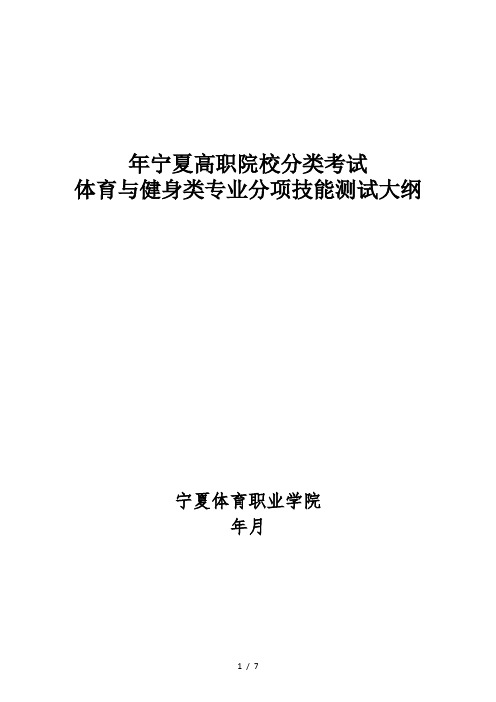 年宁夏高职院校分类考试
体育与健身类专业分项技能测试大纲

宁夏体育职业学院
年月

1 / 7